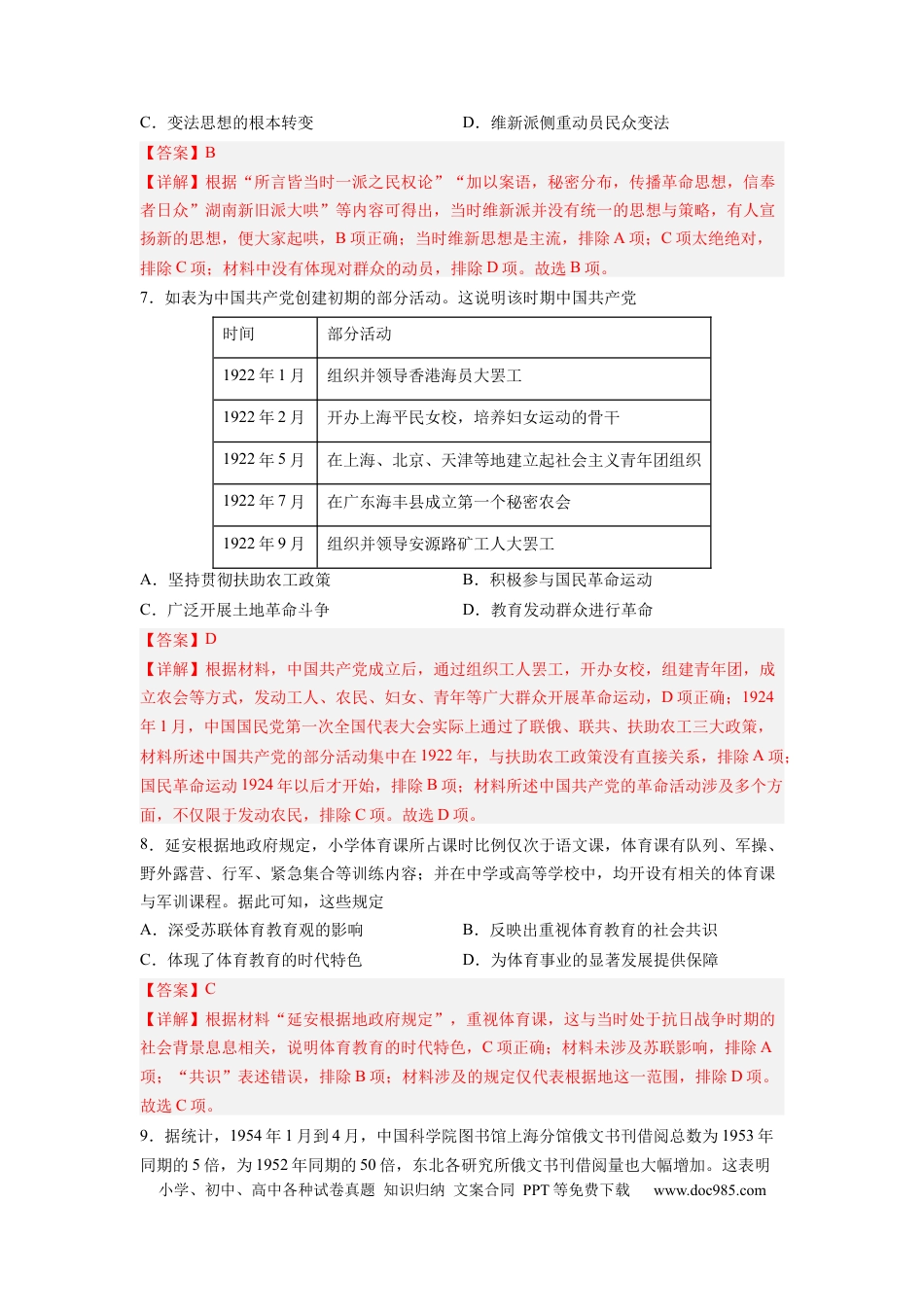 C．变法思想的根本转变 D．维新派侧重动员民众变法

【答案】B

【详解】根据“所言皆当时一派之民权论”“加以案语，秘密分布，传播革命思想，信奉者日众”湖南新旧派大哄”等内容可得出，当时维新派并没有统一的思想与策略，有人宣扬新的思想，便大家起哄，B项正确；当时维新思想是主流，排除A项；C项太绝绝对，排除C项；材料中没有体现对群众的动员，排除D项。故选B项。

7．如表为中国共产党创建初期的部分活动。这说明该时期中国共产党

| 时间 | 部分活动 |
|---|---|
| 1922年1月 | 组织并领导香港海员大罢工 |
| 1922年2月 | 开办上海平民女校，培养妇女运动的骨干 |
| 1922年5月 | 在上海、北京、天津等地建立起社会主义青年团组织 |
| 1922年7月 | 在广东海丰县成立第一个秘密农会 |
| 1922年9月 | 组织并领导安源路矿工人大罢工 |

A．坚持贯彻扶助农工政策 B．积极参与国民革命运动
C．广泛开展土地革命斗争 D．教育发动群众进行革命

【答案】D

【详解】根据材料，中国共产党成立后，通过组织工人罢工，开办女校，组建青年团，成立农会等方式，发动工人、农民、妇女、青年等广大群众开展革命运动，D项正确；1924年1月，中国国民党第一次全国代表大会实际上通过了联俄、联共、扶助农工三大政策，材料所述中国共产党的部分活动集中在1922年，与扶助农工政策没有直接关系，排除A项；国民革命运动1924年以后才开始，排除B项；材料所述中国共产党的革命活动涉及多个方面，不仅限于发动农民，排除C项。故选D项。

8．延安根据地政府规定，小学体育课所占课时比例仅次于语文课，体育课有队列、军操、野外露营、行军、紧急集合等训练内容；并在中学或高等学校中，均开设有相关的体育课与军训课程。据此可知，这些规定

A．深受苏联体育教育观的影响 B．反映出重视体育教育的社会共识
C．体现了体育教育的时代特色 D．为体育事业的显著发展提供保障

【答案】C

【详解】根据材料“延安根据地政府规定”，重视体育课，这与当时处于抗日战争时期的社会背景息息相关，说明体育教育的时代特色，C项正确；材料未涉及苏联影响，排除A项；“共识”表述错误，排除B项；材料涉及的规定仅代表根据地这一范围，排除D项。故选C项。

9．据统计，1954年1月到4月，中国科学院图书馆上海分馆俄文书刊借阅总数为1953年同期的5倍，为1952年同期的50倍，东北各研究所俄文书刊借阅量也大幅增加。这表明

小学、初中、高中各种试卷真题 知识归纳 文案合同 PPT等免费下载 www.doc985.com